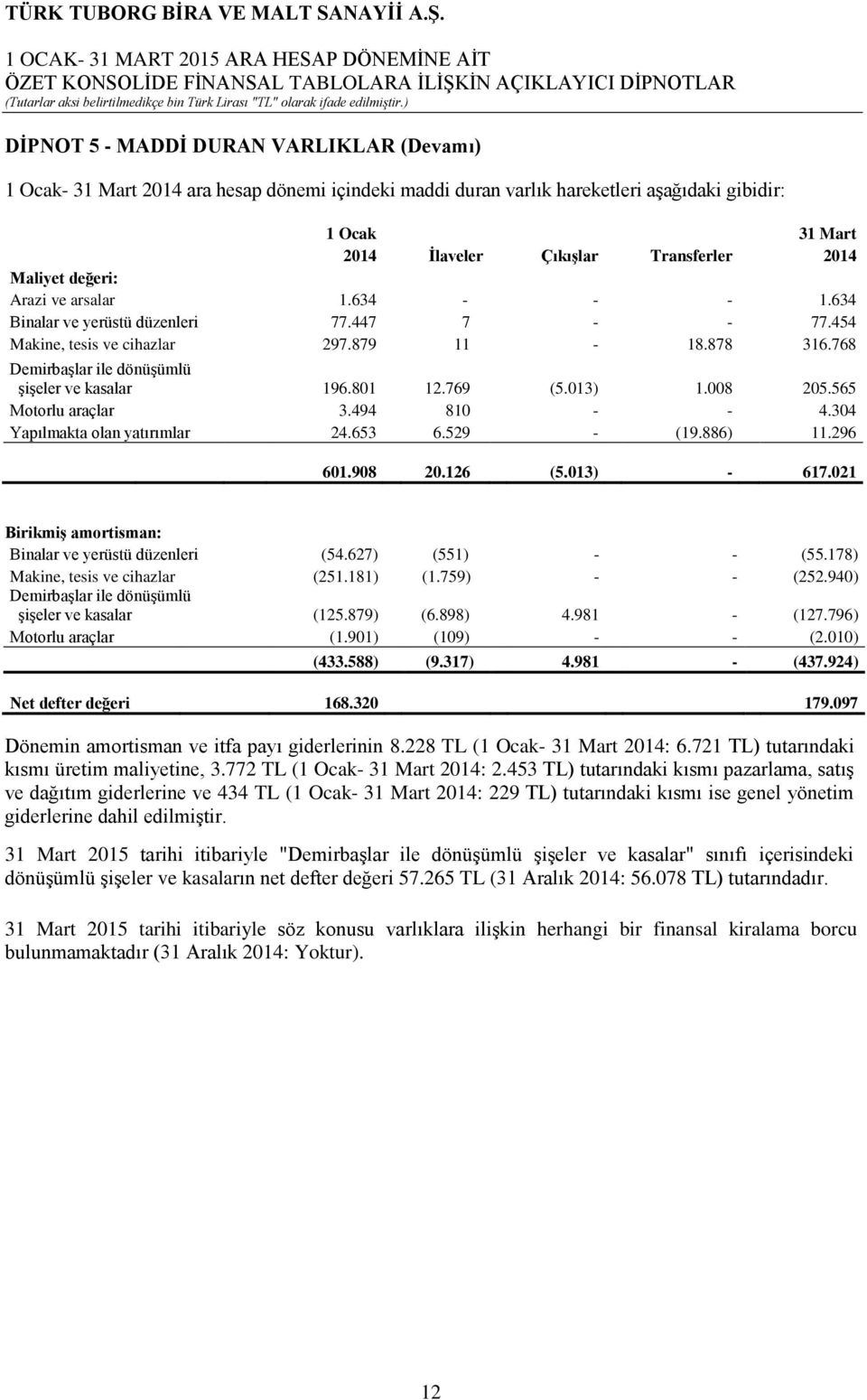 TÜRK TUBORG BİRA VE MALT SANAYİİ A.Ş.
1 OCAK- 31 MART 2015 ARA HESAP DÖNEMİNE AİT
ÖZET KONSOLİDE FİNANSAL TABLOLARA İLİŞKİN AÇIKLAYICI DİPNOTLAR
(Tutarlar aksi belirtilmedikçe bin Türk Lirası "TL" olarak ifade edilmiştir.)

DİPNOT 5 - MADDİ DURAN VARLIKLAR (Devamı)

1 Ocak- 31 Mart 2014 ara hesap dönemi içindeki maddi duran varlık hareketleri aşağıdaki gibidir:

| | 1 Ocak 2014 | İlaveler | Çıkışlar | Transferler | 31 Mart 2014 |
|---|---|---|---|---|---|
| Maliyet değeri: | | | | | |
| Arazi ve arsalar | 1.634 | - | - | - | 1.634 |
| Binalar ve yerüstü düzenleri | 77.447 | 7 | - | - | 77.454 |
| Makine, tesis ve cihazlar | 297.879 | 11 | - | 18.878 | 316.768 |
| Demirbaşlar ile dönüşümlü şişeler ve kasalar | 196.801 | 12.769 | (5.013) | 1.008 | 205.565 |
| Motorlu araçlar | 3.494 | 810 | - | - | 4.304 |
| Yapılmakta olan yatırımlar | 24.653 | 6.529 | - | (19.886) | 11.296 |
| | 601.908 | 20.126 | (5.013) | - | 617.021 |
| Birikmiş amortisman: | | | | | |
| Binalar ve yerüstü düzenleri | (54.627) | (551) | - | - | (55.178) |
| Makine, tesis ve cihazlar | (251.181) | (1.759) | - | - | (252.940) |
| Demirbaşlar ile dönüşümlü şişeler ve kasalar | (125.879) | (6.898) | 4.981 | - | (127.796) |
| Motorlu araçlar | (1.901) | (109) | - | - | (2.010) |
| | (433.588) | (9.317) | 4.981 | - | (437.924) |
| Net defter değeri | 168.320 | | | | 179.097 |

Dönemin amortisman ve itfa payı giderlerinin 8.228 TL (1 Ocak- 31 Mart 2014: 6.721 TL) tutarındaki kısmı üretim maliyetine, 3.772 TL (1 Ocak- 31 Mart 2014: 2.453 TL) tutarındaki kısmı pazarlama, satış ve dağıtım giderlerine ve 434 TL (1 Ocak- 31 Mart 2014: 229 TL) tutarındaki kısmı ise genel yönetim giderlerine dahil edilmiştir.

31 Mart 2015 tarihi itibariyle "Demirbaşlar ile dönüşümlü şişeler ve kasalar" sınıfı içerisindeki dönüşümlü şişeler ve kasaların net defter değeri 57.265 TL (31 Aralık 2014: 56.078 TL) tutarındadır.

31 Mart 2015 tarihi itibariyle söz konusu varlıklara ilişkin herhangi bir finansal kiralama borcu bulunmamaktadır (31 Aralık 2014: Yoktur).

12